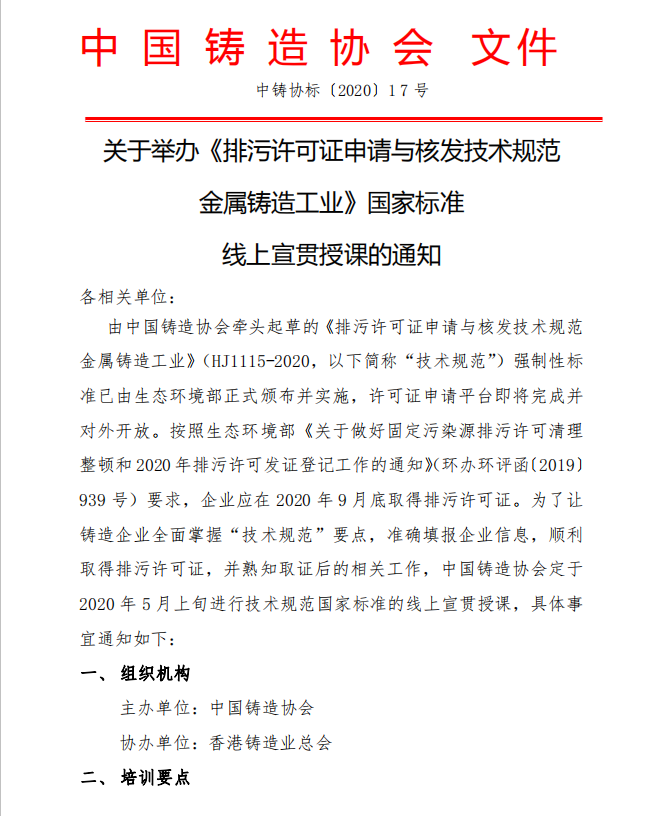 中国铸造协会 文件

中铸协标〔2020〕17 号

关于举办《排污许可证申请与核发技术规范 金属铸造工业》国家标准 线上宣贯授课的通知

各相关单位：

由中国铸造协会牵头起草的《排污许可证申请与核发技术规范 金属铸造工业》（HJ1115-2020，以下简称“技术规范”）强制性标准已由生态环境部正式颁布并实施，许可证申请平台即将完成并对外开放。按照生态环境部《关于做好固定污染源排污许可清理整顿和 2020 年排污许可发证登记工作的通知》（环办环评函〔2019〕939 号）要求，企业应在 2020 年 9 月底取得排污许可证。为了让铸造企业全面掌握“技术规范”要点，准确填报企业信息，顺利取得排污许可证，并熟知取证后的相关工作，中国铸造协会定于 2020 年 5 月上旬进行技术规范国家标准的线上宣贯授课，具体事宜通知如下：

一、 组织机构

主办单位：中国铸造协会

协办单位：香港铸造业总会

二、 培训要点